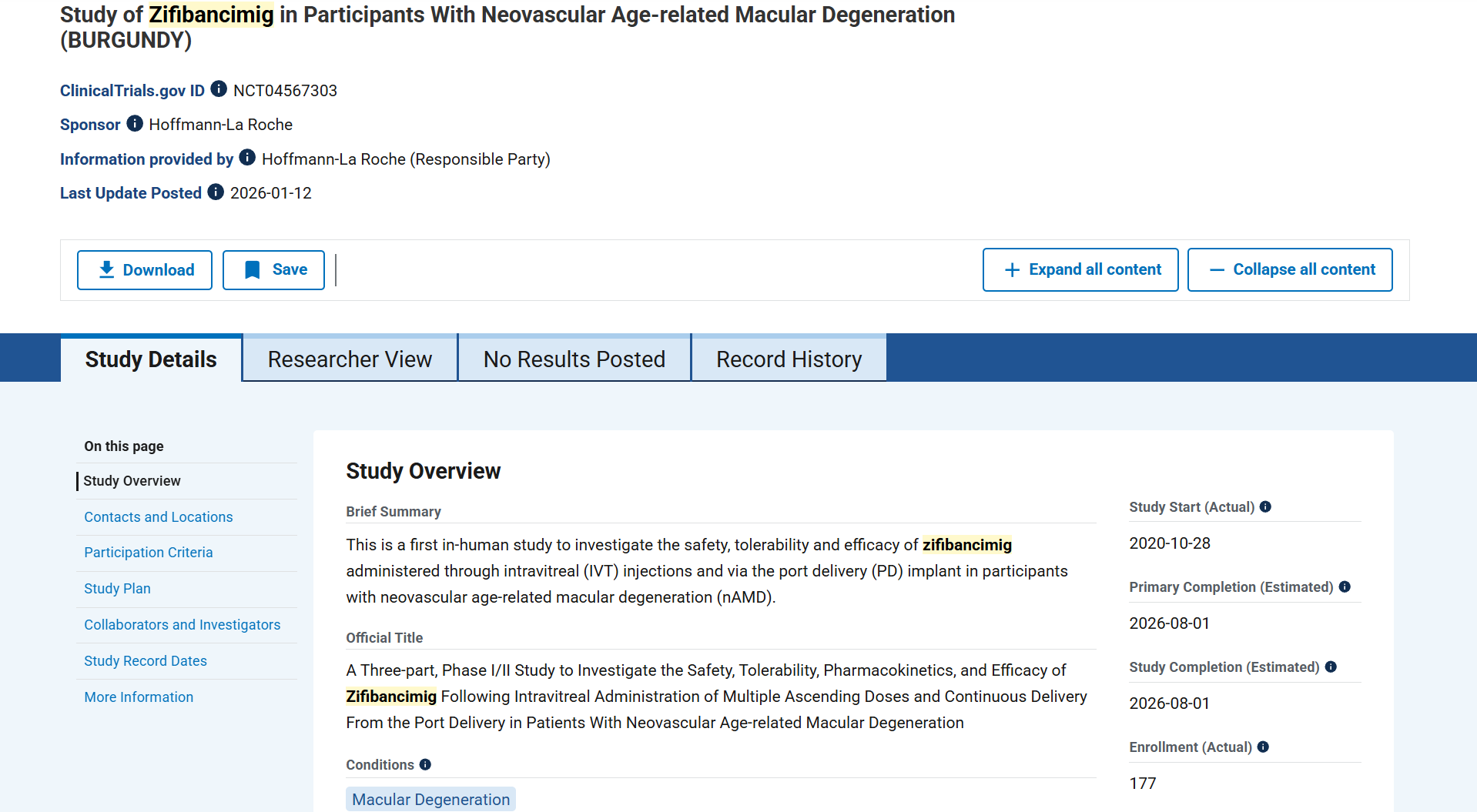 Study of Zifibancimig in Participants With Neovascular Age-related Macular Degeneration (BURGUNDY)

ClinicalTrials.gov ID NCT04567303

Sponsor Hoffmann-La Roche

Information provided by Hoffmann-La Roche (Responsible Party)

Last Update Posted 2026-01-12

Download Save

Expand all content Collapse all content

Study Details Researcher View No Results Posted Record History

On this page

Study Overview

Contacts and Locations

Participation Criteria

Study Plan

Collaborators and Investigators

Study Record Dates

More Information

Study Overview

Brief Summary

This is a first in-human study to investigate the safety, tolerability and efficacy of zifibancimig administered through intravitreal (IVT) injections and via the port delivery (PD) implant in participants with neovascular age-related macular degeneration (nAMD).

Official Title

A Three-part, Phase I/II Study to Investigate the Safety, Tolerability, Pharmacokinetics, and Efficacy of Zifibancimig Following Intravitreal Administration of Multiple Ascending Doses and Continuous Delivery From the Port Delivery in Patients With Neovascular Age-related Macular Degeneration

Conditions

Macular Degeneration

Study Start (Actual)

2020-10-28

Primary Completion (Estimated)

2026-08-01

Study Completion (Estimated)

2026-08-01

Enrollment (Actual)

177